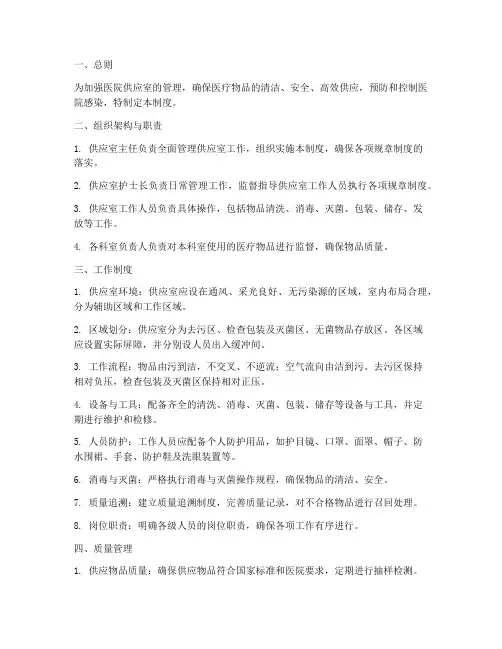 一、总则

为加强医院供应室的管理，确保医疗物品的清洁、安全、高效供应，预防和控制医院感染，特制定本制度。

二、组织架构与职责

1. 供应室主任负责全面管理供应室工作，组织实施本制度，确保各项规章制度的落实。

2. 供应室护士长负责日常管理工作，监督指导供应室工作人员执行各项规章制度。

3. 供应室工作人员负责具体操作，包括物品清洗、消毒、灭菌、包装、储存、发放等工作。

4. 各科室负责人负责对本科室使用的医疗物品进行监督，确保物品质量。

三、工作制度

1. 供应室环境：供应室应设在通风、采光良好、无污染源的区域，室内布局合理，分为辅助区域和工作区域。

2. 区域划分：供应室分为去污区、检查包装及灭菌区、无菌物品存放区。各区域应设置实际屏障，并分别设人员出入缓冲间。

3. 工作流程：物品由污到洁，不交叉、不逆流；空气流向由洁到污。去污区保持相对负压，检查包装及灭菌区保持相对正压。

4. 设备与工具：配备齐全的清洗、消毒、灭菌、包装、储存等设备与工具，并定期进行维护和检修。

5. 人员防护：工作人员应配备个人防护用品，如护目镜、口罩、面罩、帽子、防水围裙、手套、防护鞋及洗眼装置等。

6. 消毒与灭菌：严格执行消毒与灭菌操作规程，确保物品的清洁、安全。

7. 质量追溯：建立质量追溯制度，完善质量记录，对不合格物品进行召回处理。

8. 岗位职责：明确各级人员的岗位职责，确保各项工作有序进行。

四、质量管理

1. 供应物品质量：确保供应物品符合国家标准和医院要求，定期进行抽样检测。